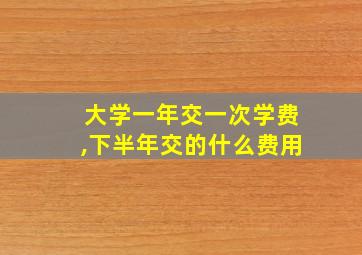 大学一年交一次学费,下半年交的什么费用